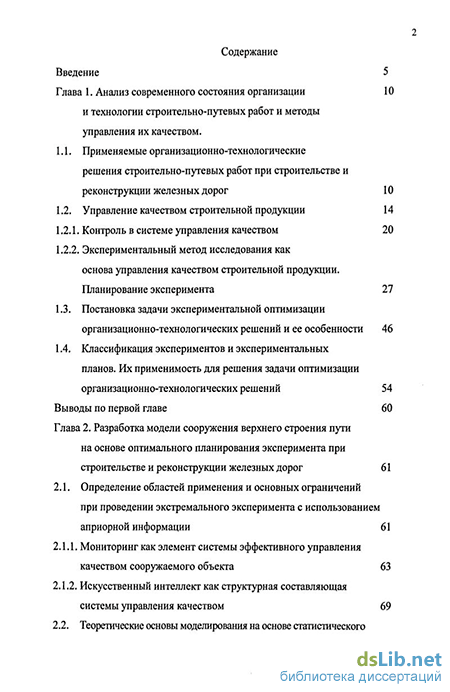 2

Содержание

Введение 5

Глава 1. Анализ современного состояния организации и технологии строительно-путевых работ и методы управления их качеством. 10

1.1. Применяемые организационно-технологические решения строительно-путевых работ при строительстве и реконструкции железных дорог 10

1.2. Управление качеством строительной продукции 14

1.2.1. Контроль в системе управления качеством 20

1.2.2. Экспериментальный метод исследования как основа управления качеством строительной продукции. Планирование эксперимента 27

1.3. Постановка задачи экспериментальной оптимизации организационно-технологических решений и ее особенности 46

1.4. Классификация экспериментов и экспериментальных планов. Их применимость для решения задачи оптимизации организационно-технологических решений 54

Выводы по первой главе 60

Глава 2. Разработка модели сооружения верхнего строения пути на основе оптимального планирования эксперимента при строительстве и реконструкции железных дорог 61

2.1. Определение областей применения и основных ограничений при проведении экстремального эксперимента с использованием априорной информации 61

2.1.1. Мониторинг как элемент системы эффективного управления качеством сооружаемого объекта 63

2.1.2. Искусственный интеллект как структурная составляющая системы управления качеством 69

2.2. Теоретические основы моделирования на основе статистического

dsLib.net
библиотека диссертаций